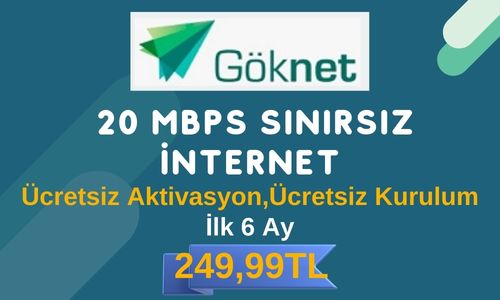 Göknet

20 MBPS SINIRSIZ İNTERNET

Ücretsiz Aktivasyon,Ücretsiz Kurulum

İlk 6 Ay

249,99TL